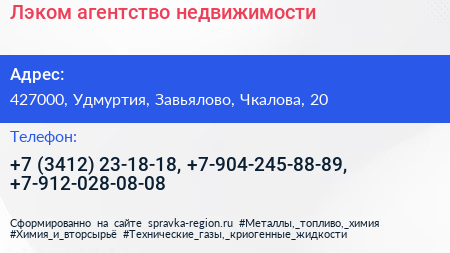 Лэком агентство недвижимости

Адрес:

427000, Удмуртия, Завьялово, Чкалова, 20

Телефон:

+7 (3412) 23-18-18, +7-904-245-88-89, +7-912-028-08-08

Сформированно на сайте spravka-region.ru #Металлы,_топливо,_химия #Химия_и_вторсырьё #Технические_газы,_криогенные_жидкости